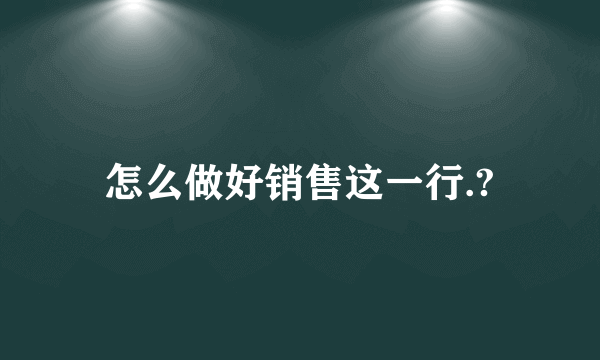 怎么做好销售这一行.?